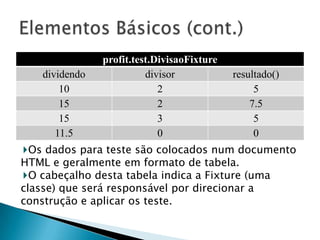 Elementos Básicos (cont.)

| profit.test.DivisaoFixture | | |
|---|---|---|
| dividendo | divisor | resultado() |
| 10 | 2 | 5 |
| 15 | 2 | 7.5 |
| 15 | 3 | 5 |
| 11.5 | 0 | 0 |

Os dados para teste são colocados num documento HTML e geralmente em formato de tabela.

O cabeçalho desta tabela indica a Fixture (uma classe) que será responsável por direcionar a construção e aplicar os teste.